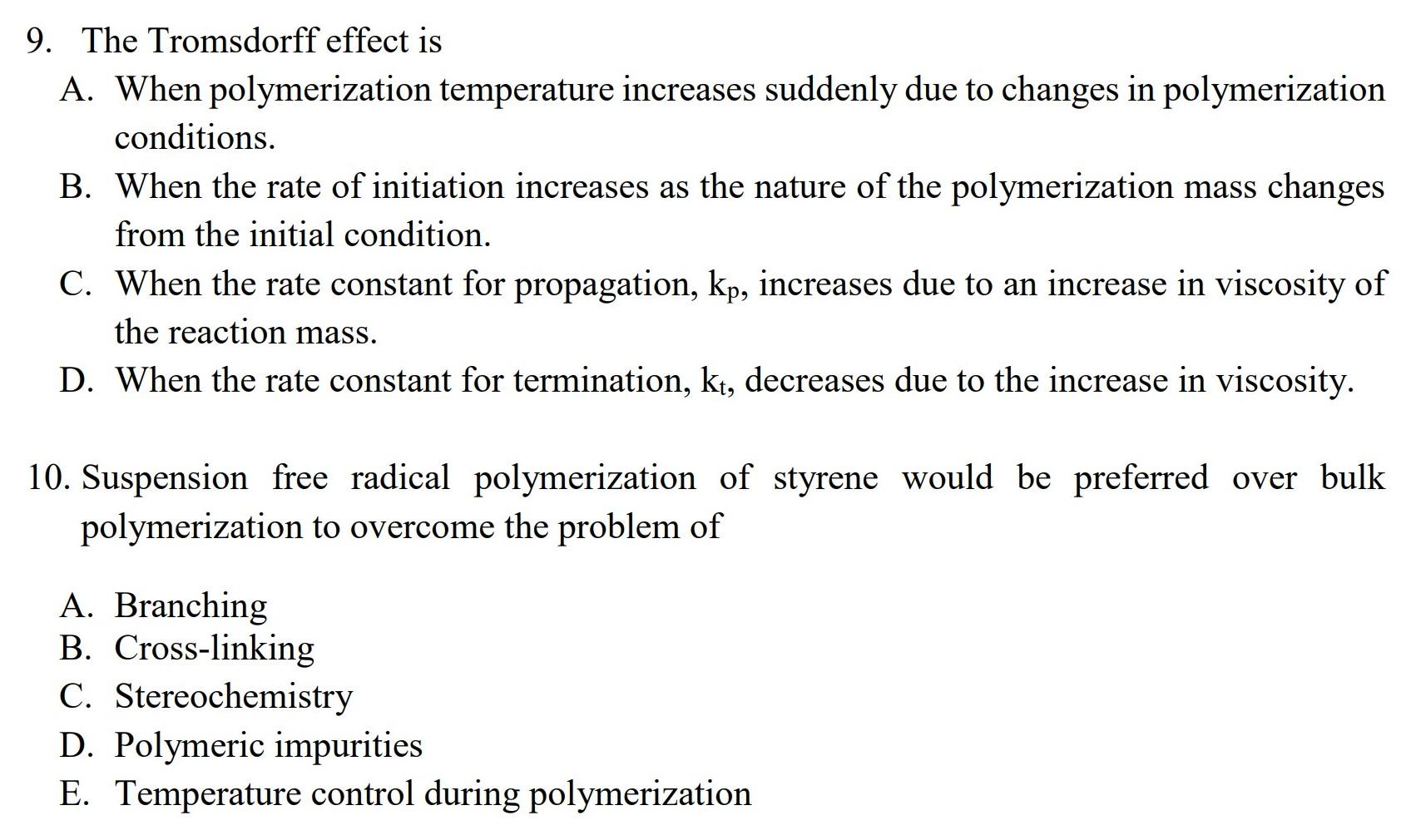 9. The Tromsdorff effect is

A. When polymerization temperature increases suddenly due to changes in polymerization conditions.

B. When the rate of initiation increases as the nature of the polymerization mass changes from the initial condition.

C. When the rate constant for propagation, $k_p$, increases due to an increase in viscosity of the reaction mass.

D. When the rate constant for termination, $k_t$, decreases due to the increase in viscosity.

10. Suspension free radical polymerization of styrene would be preferred over bulk polymerization to overcome the problem of

A. Branching
B. Cross-linking
C. Stereochemistry
D. Polymeric impurities
E. Temperature control during polymerization